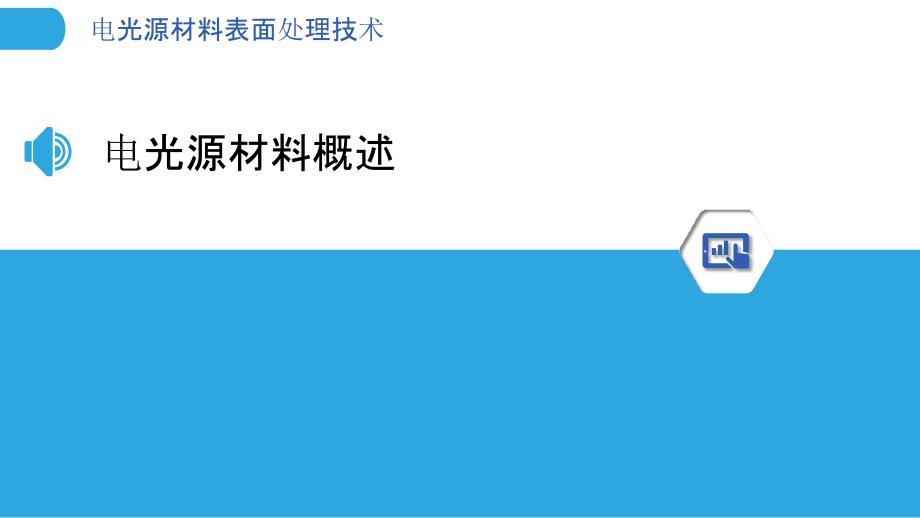 电光源材料表面处理技术

电光源材料概述